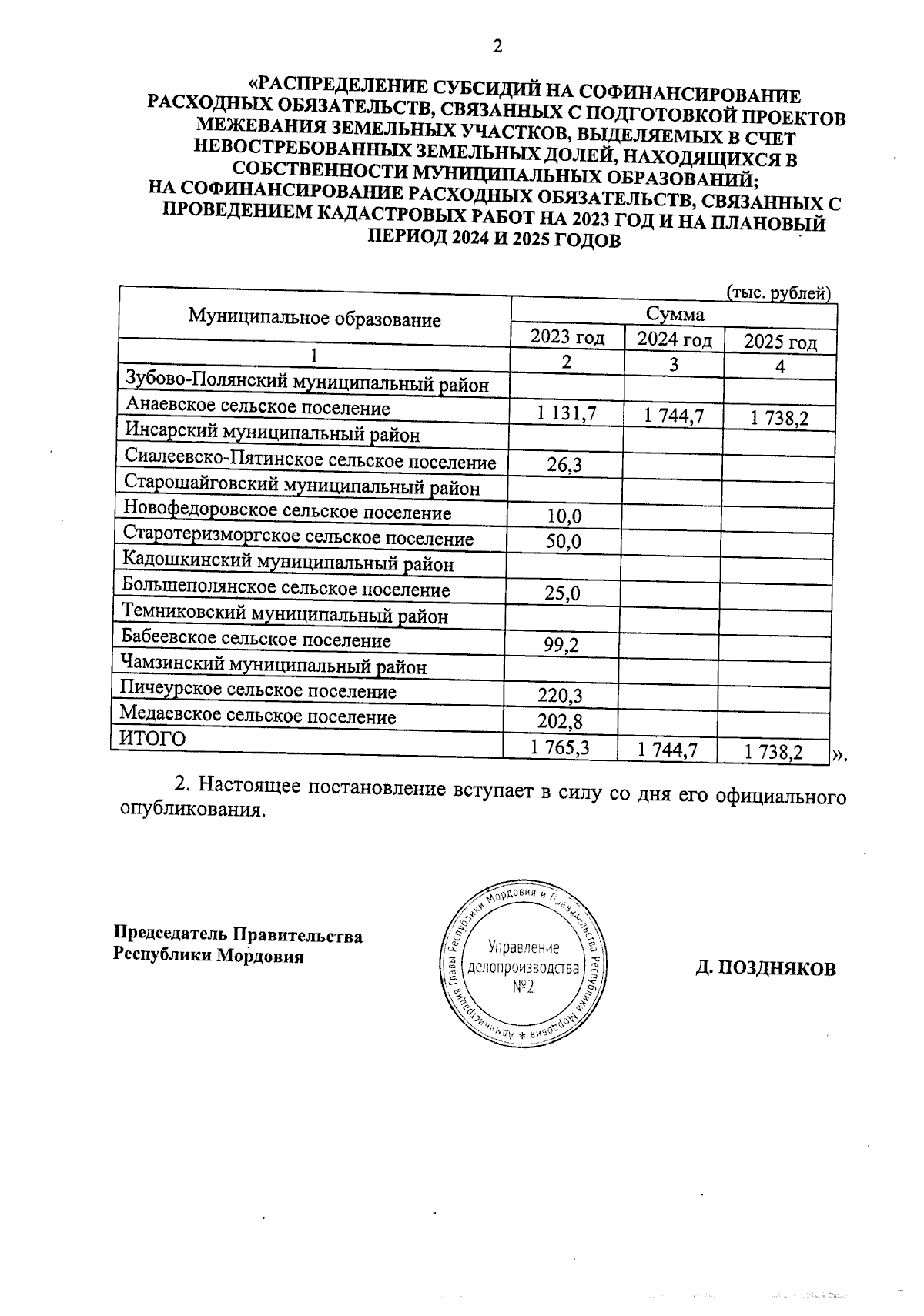 2

«РАСПРЕДЕЛЕНИЕ СУБСИДИЙ НА СОФИНАНСИРОВАНИЕ РАСХОДНЫХ ОБЯЗАТЕЛЬСТВ, СВЯЗАННЫХ С ПОДГОТОВКОЙ ПРОЕКТОВ МЕЖЕВАНИЯ ЗЕМЕЛЬНЫХ УЧАСТКОВ, ВЫДЕЛЯЕМЫХ В СЧЕТ НЕВОСТРЕБОВАННЫХ ЗЕМЕЛЬНЫХ ДОЛЕЙ, НАХОДЯЩИХСЯ В СОБСТВЕННОСТИ МУНИЦИПАЛЬНЫХ ОБРАЗОВАНИЙ; НА СОФИНАНСИРОВАНИЕ РАСХОДНЫХ ОБЯЗАТЕЛЬСТВ, СВЯЗАННЫХ С ПРОВЕДЕНИЕМ КАДАСТРОВЫХ РАБОТ НА 2023 ГОД И НА ПЛАНОВЫЙ ПЕРИОД 2024 И 2025 ГОДОВ

(тыс. рублей)

| Муниципальное образование | Сумма | | |
|---|---|---|---|
| | 2023 год | 2024 год | 2025 год |
| 1 | 2 | 3 | 4 |
| Зубово-Полянский муниципальный район | | | |
| Анаевское сельское поселение | 1 131,7 | 1 744,7 | 1 738,2 |
| Инсарский муниципальный район | | | |
| Сиалеевско-Пятинское сельское поселение | 26,3 | | |
| Старошайговский муниципальный район | | | |
| Новофедоровское сельское поселение | 10,0 | | |
| Старотеризморгское сельское поселение | 50,0 | | |
| Кадошкинский муниципальный район | | | |
| Большеполянское сельское поселение | 25,0 | | |
| Темниковский муниципальный район | | | |
| Бабеевское сельское поселение | 99,2 | | |
| Чамзинский муниципальный район | | | |
| Пичеурское сельское поселение | 220,3 | | |
| Медаевское сельское поселение | 202,8 | | |
| ИТОГО | 1 765,3 | 1 744,7 | 1 738,2 |

».

2. Настоящее постановление вступает в силу со дня его официального опубликования.

Председатель Правительства Республики Мордовия

Администрация Главы Республики Мордовия и Правительства Республики Мордовия * Управление делопроизводства №2

Д. ПОЗДНЯКОВ